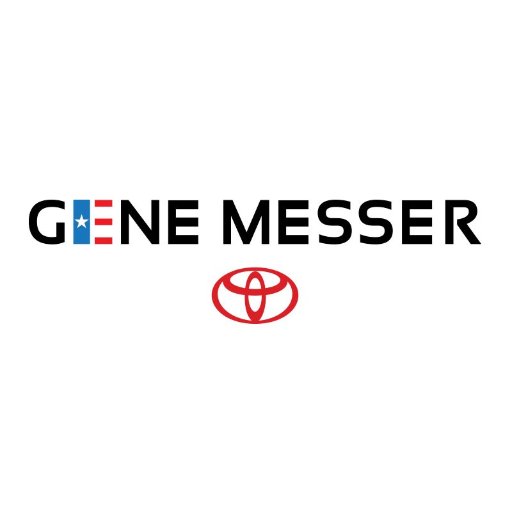 GENE MESSER